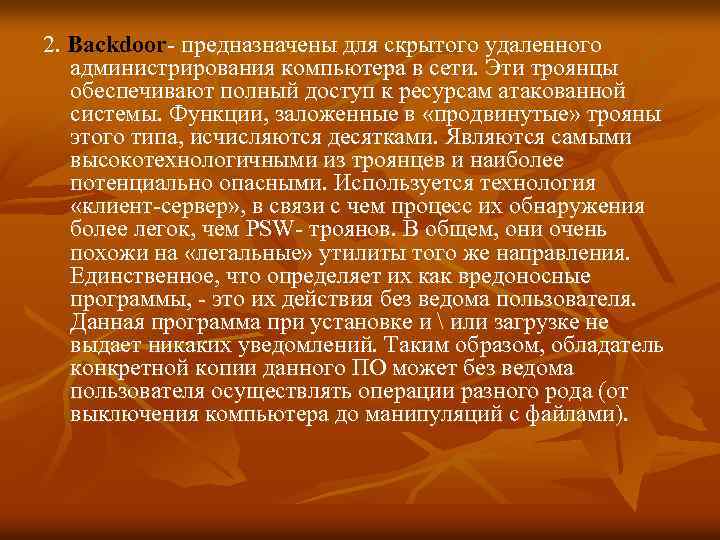 2. Backdoor- предназначены для скрытого удаленного администрирования компьютера в сети. Эти троянцы обеспечивают полный доступ к ресурсам атакованной системы. Функции, заложенные в «продвинутые» трояны этого типа, исчисляются десятками. Являются самыми высокотехнологичными из троянцев и наиболее потенциально опасными. Используется технология «клиент-сервер», в связи с чем процесс их обнаружения более легок, чем PSW- троянов. В общем, они очень похожи на «легальные» утилиты того же направления. Единственное, что определяет их как вредоносные программы, - это их действия без ведома пользователя. Данная программа при установке и \ или загрузке не выдает никаких уведомлений. Таким образом, обладатель конкретной копии данного ПО может без ведома пользователя осуществлять операции разного рода (от выключения компьютера до манипуляций с файлами).